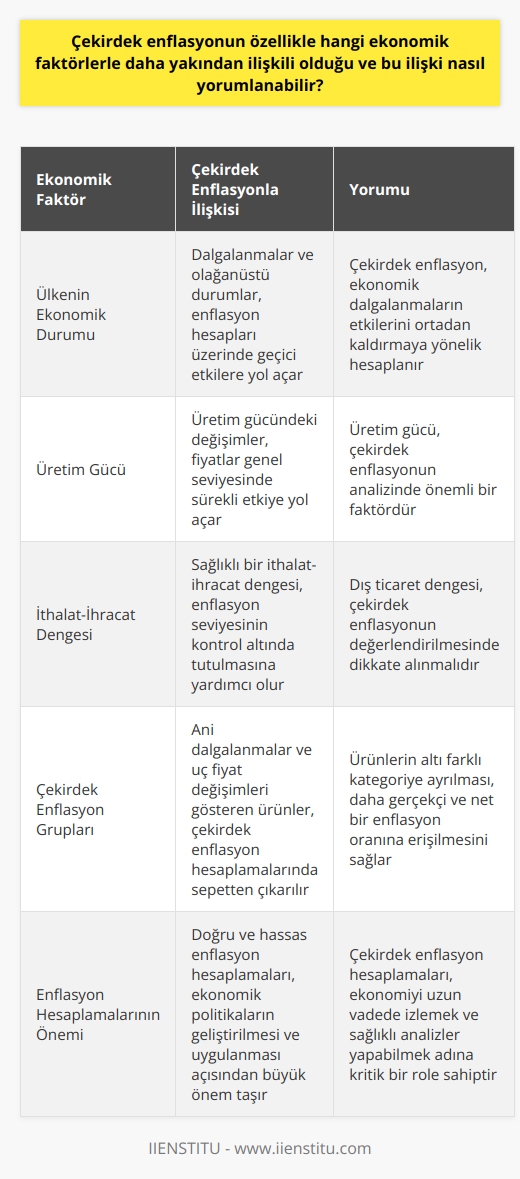 Çekirdek enflasyonun özellikle hangi ekonomik faktörlerle daha yakından ilişkili olduğu ve bu ilişki nasıl yorumlanabilir?

| Ekonomik Faktör | Çekirdek Enflasyonla İlişkisi | Yorumu |
|---|---|---|
| Ülkenin Ekonomik Durumu | Dalgalanmalar ve olağanüstü durumlar, enflasyon hesapları üzerinde geçici etkilere yol açar | Çekirdek enflasyon, ekonomik dalgalanmaların etkilerini ortadan kaldırmaya yönelik hesaplanır |
| Üretim Gücü | Üretim gücündeki değişimler, fiyatlar genel seviyesinde sürekli etkiye yol açar | Üretim gücü, çekirdek enflasyonun analizinde önemli bir faktördür |
| İthalat-İhracat Dengesi | Sağlıklı bir ithalat-ihracat dengesi, enflasyon seviyesinin kontrol altında tutulmasına yardımcı olur | Dış ticaret dengesi, çekirdek enflasyonun değerlendirilmesinde dikkate alınmalıdır |
| Çekirdek Enflasyon Grupları | Ani dalgalanmalar ve uç fiyat değişimleri gösteren ürünler, çekirdek enflasyon hesaplamalarında sepetten çıkarılır | Ürünlerin altı farklı kategoriye ayrılması, daha gerçekçi ve net bir enflasyon oranına erişilmesini sağlar |
| Enflasyon Hesaplamalarının Önemi | Doğru ve hassas enflasyon hesaplamaları, ekonomik politikaların geliştirilmesi ve uygulanması açısından büyük önem taşır | Çekirdek enflasyon hesaplamaları, ekonomiyi uzun vadede izlemek ve sağlıklı analizler yapabilmek adına kritik bir role sahiptir |

IIENSTITU - www.iienstitu.com